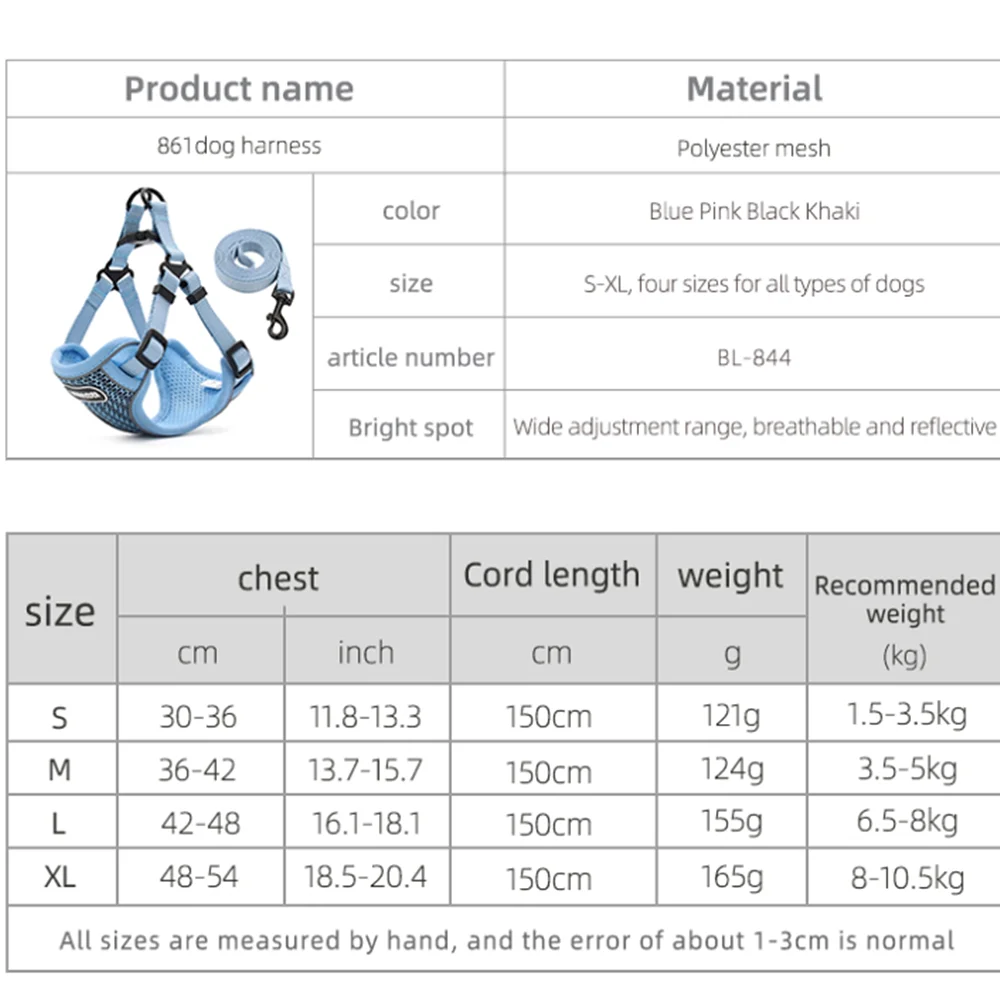 | Product name | | Material |
|---|---|---|
| 861dog harness | | Polyester mesh |
| | color | Blue Pink Black Khaki |
| | size | S-XL, four sizes for all types of dogs |
| | article number | BL-844 |
| | Bright spot | Wide adjustment range, breathable and reflective |

| size | chest | | Cord length | weight | Recommended weight |
|---|---|---|---|---|---|
| | cm | inch | cm | g | (kg) |
| S | 30-36 | 11.8-13.3 | 150cm | 121g | 1.5-3.5kg |
| M | 36-42 | 13.7-15.7 | 150cm | 124g | 3.5-5kg |
| L | 42-48 | 16.1-18.1 | 150cm | 155g | 6.5-8kg |
| XL | 48-54 | 18.5-20.4 | 150cm | 165g | 8-10.5kg |
| All sizes are measured by hand, and the error of about 1-3cm is normal | | | | | |